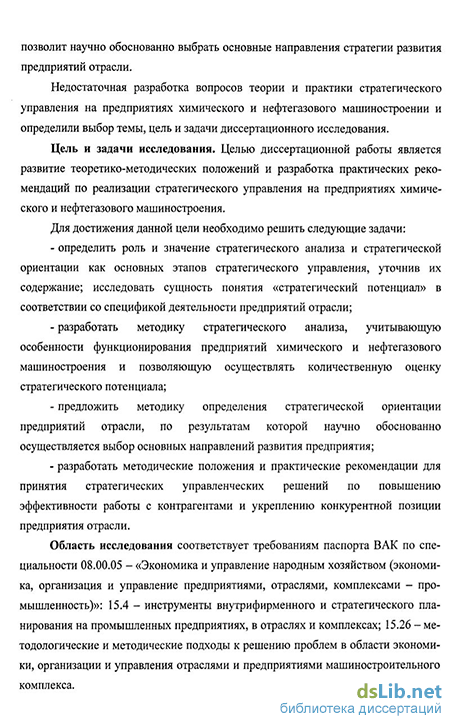 позволит научно обоснованно выбрать основные направления стратегии развития предприятий отрасли.

Недостаточная разработка вопросов теории и практики стратегического управления на предприятиях химического и нефтегазового машиностроении и определили выбор темы, цель и задачи диссертационного исследования.

Цель и задачи исследования. Целью диссертационной работы является развитие теоретико-методических положений и разработка практических рекомендаций по реализации стратегического управления на предприятиях химического и нефтегазового машиностроения.

Для достижения данной цели необходимо решить следующие задачи:

- определить роль и значение стратегического анализа и стратегической ориентации как основных этапов стратегического управления, уточнив их содержание; исследовать сущность понятия «стратегический потенциал» в соответствии со спецификой деятельности предприятий отрасли;

- разработать методику стратегического анализа, учитывающую особенности функционирования предприятий химического и нефтегазового машиностроения и позволяющую осуществлять количественную оценку стратегического потенциала;

- предложить методику определения стратегической ориентации предприятий отрасли, по результатам которой научно обоснованно осуществляется выбор основных направлений развития предприятия;

- разработать методические положения и практические рекомендации для принятия стратегических управленческих решений по повышению эффективности работы с контрагентами и укреплению конкурентной позиции предприятия отрасли.

Область исследования соответствует требованиям паспорта ВАК по специальности 08.00.05 – «Экономика и управление народным хозяйством (экономика, организация и управление предприятиями, отраслями, комплексами – промышленность)»: 15.4 – инструменты внутрифирменного и стратегического планирования на промышленных предприятиях, в отраслях и комплексах; 15.26 – методологические и методические подходы к решению проблем в области экономики, организации и управления отраслями и предприятиями машиностроительного комплекса.

dsLib.net
библиотека диссертаций